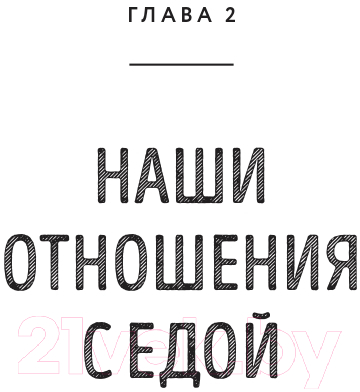 ГЛАВА 2

НАШИ ОТНОШЕНИЯ С ЕДОЙ

21vek.by